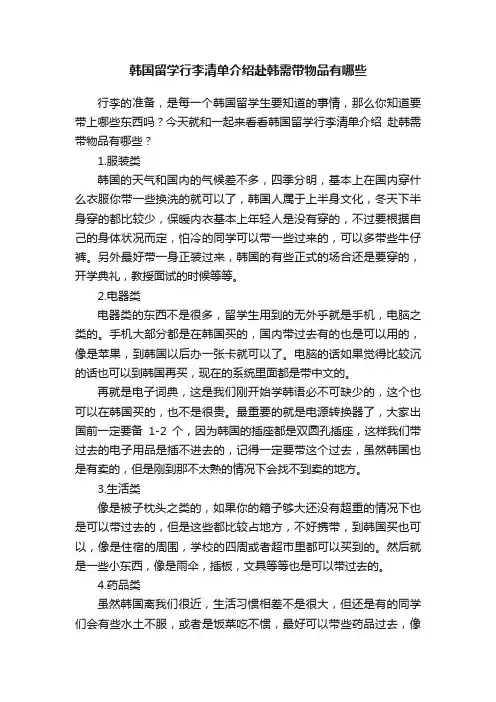 韩国留学行李清单介绍赴韩需带物品有哪些

行李的准备，是每一个韩国留学生要知道的事情，那么你知道要带上哪些东西吗？今天就和一起来看看韩国留学行李清单介绍 赴韩需带物品有哪些？

1.服装类

韩国的天气和国内的气候差不多，四季分明，基本上在国内穿什么衣服你带一些换洗的就可以了，韩国人属于上半身文化，冬天下半身穿的都比较少，保暖内衣基本上年轻人是没有穿的，不过要根据自己的身体状况而定，怕冷的同学可以带一些过来的，可以多带些牛仔裤。另外最好带一身正装过来，韩国的有些正式的场合还是要穿的，开学典礼，教授面试的时候等等。

2.电器类

电器类的东西不是很多，留学生用到的无外乎就是手机，电脑之类的。手机大部分都是在韩国买的，国内带过去有的也是可以用的，像是苹果，到韩国以后办一张卡就可以了。电脑的话如果觉得比较沉的话也可以到韩国再买，现在的系统里面都是带中文的。

再就是电子词典，这是我们刚开始学韩语必不可缺少的，这个也可以在韩国买的，也不是很贵。最重要的就是电源转换器了，大家出国前一定要备 1-2 个，因为韩国的插座都是双圆孔插座，这样我们带过去的电子用品是插不进去的，记得一定要带这个过去，虽然韩国也是有卖的，但是刚到那不太熟的情况下会找不到卖的地方。

3.生活类

像是被子枕头之类的，如果你的箱子够大还没有超重的情况下也是可以带过去的，但是这些都比较占地方，不好携带，到韩国买也可以，像是住宿的周围，学校的四周或者超市里都可以买到的。然后就是一些小东西，像是雨伞，插板，文具等等也是可以带过去的。

4.药品类

虽然韩国离我们很近，生活习惯相差不是很大，但还是有的同学们会有些水土不服，或者是饭菜吃不惯，最好可以带些药品过去，像